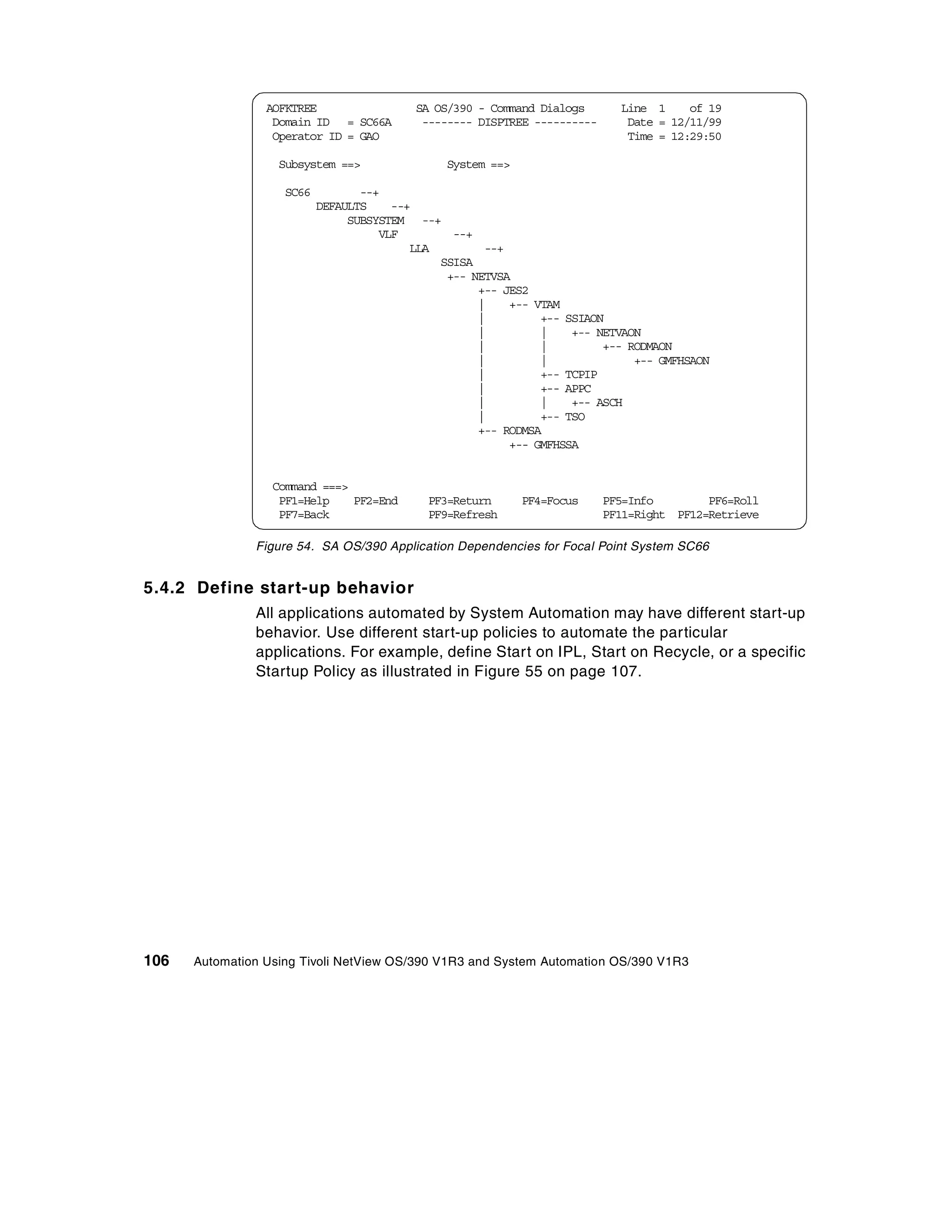 AOFKTREE SA OS/390 - Command Dialogs Line 1 of 19
Domain ID = SC66A -------- DISPTREE ---------- Date = 12/11/99
Operator ID = GAO Time = 12:29:50

Subsystem ==> System ==>

SC66 --+
DEFAULTS --+
SUBSYSTEM --+
VLF --+
LLA --+
SSISA
+-- NETVSA
+-- JES2
| +-- VTAM
| +-- SSIAON
| | +-- NETVAON
| | +-- RODMAON
| | +-- GMFHSAON
| +-- TCPIP
| +-- APPC
| | +-- ASCH
| +-- TSO
+-- RODMSA
+-- GMFHSSA

Command ===>
PF1=Help PF2=End PF3=Return PF4=Focus PF5=Info PF6=Roll
PF7=Back PF9=Refresh PF11=Right PF12=Retrieve

Figure 54. SA OS/390 Application Dependencies for Focal Point System SC66

5.4.2 Define start-up behavior

All applications automated by System Automation may have different start-up behavior. Use different start-up policies to automate the particular applications. For example, define Start on IPL, Start on Recycle, or a specific Startup Policy as illustrated in Figure 55 on page 107.

106 Automation Using Tivoli NetView OS/390 V1R3 and System Automation OS/390 V1R3